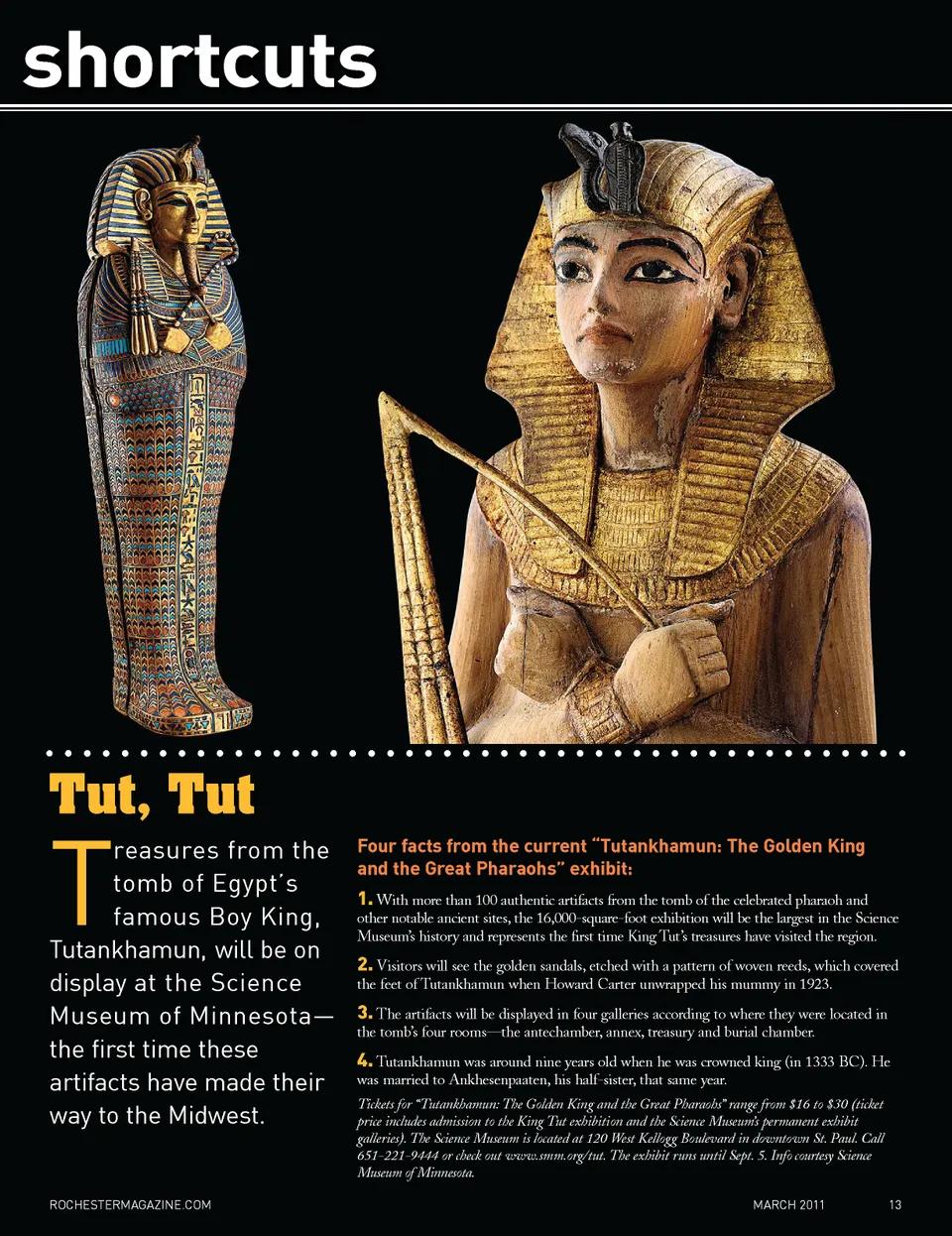 shortcuts

Tut, Tut

Treasures from the tomb of Egypt's famous Boy King, Tutankhamun, will be on display at the Science Museum of Minnesota—the first time these artifacts have made their way to the Midwest.

Four facts from the current "Tutankhamun: The Golden King and the Great Pharaohs" exhibit:

1. With more than 100 authentic artifacts from the tomb of the celebrated pharaoh and other notable ancient sites, the 16,000-square-foot exhibition will be the largest in the Science Museum's history and represents the first time King Tut's treasures have visited the region.

2. Visitors will see the golden sandals, etched with a pattern of woven reeds, which covered the feet of Tutankhamun when Howard Carter unwrapped his mummy in 1923.

3. The artifacts will be displayed in four galleries according to where they were located in the tomb's four rooms—the antechamber, annex, treasury and burial chamber.

4. Tutankhamun was around nine years old when he was crowned king (in 1333 BC). He was married to Ankhesenpaaten, his half-sister, that same year.

Tickets for "Tutankhamun: The Golden King and the Great Pharaohs" range from $16 to $30 (ticket price includes admission to the King Tut exhibition and the Science Museum's permanent exhibit galleries). The Science Museum is located at 120 West Kellogg Boulevard in downtown St. Paul. Call 651-221-9444 or check out www.smm.org/tut. The exhibit runs until Sept. 5. Info courtesy Science Museum of Minnesota.

ROCHESTERMAGAZINE.COM

MARCH 2011 13